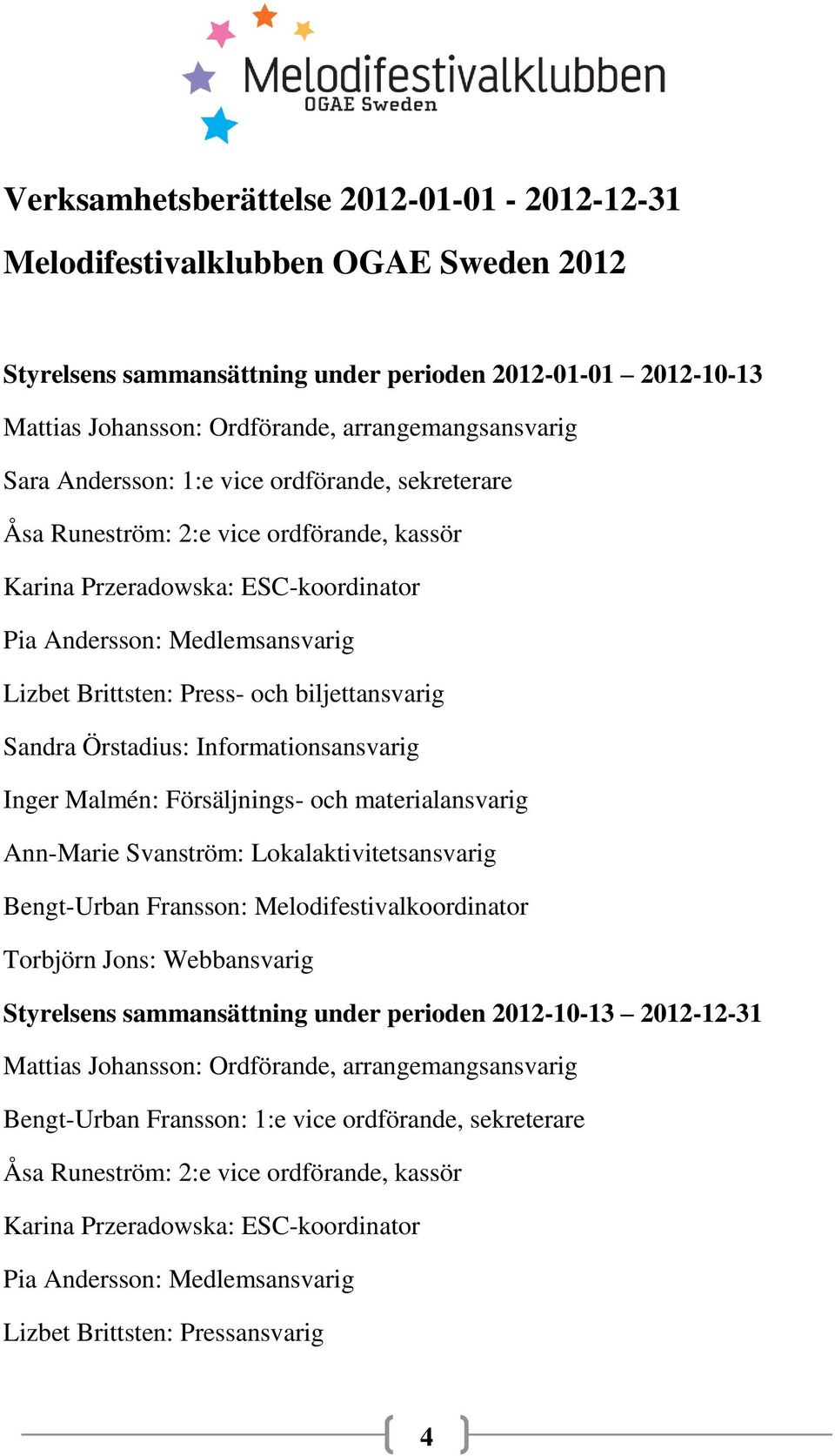 Melodifestivalklubben
OGAE Sweden

Verksamhetsberättelse 2012-01-01 - 2012-12-31

Melodifestivalklubben OGAE Sweden 2012

Styrelsens sammansättning under perioden 2012-01-01 – 2012-10-13

Mattias Johansson: Ordförande, arrangemangsansvarig

Sara Andersson: 1:e vice ordförande, sekreterare

Åsa Runeström: 2:e vice ordförande, kassör

Karina Przeradowska: ESC-koordinator

Pia Andersson: Medlemsansvarig

Lizbet Brittsten: Press- och biljettansvarig

Sandra Örstadius: Informationsansvarig

Inger Malmén: Försäljnings- och materialansvarig

Ann-Marie Svanström: Lokalaktivitetsansvarig

Bengt-Urban Fransson: Melodifestivalkoordinator

Torbjörn Jons: Webbansvarig

Styrelsens sammansättning under perioden 2012-10-13 – 2012-12-31

Mattias Johansson: Ordförande, arrangemangsansvarig

Bengt-Urban Fransson: 1:e vice ordförande, sekreterare

Åsa Runeström: 2:e vice ordförande, kassör

Karina Przeradowska: ESC-koordinator

Pia Andersson: Medlemsansvarig

Lizbet Brittsten: Pressansvarig

4